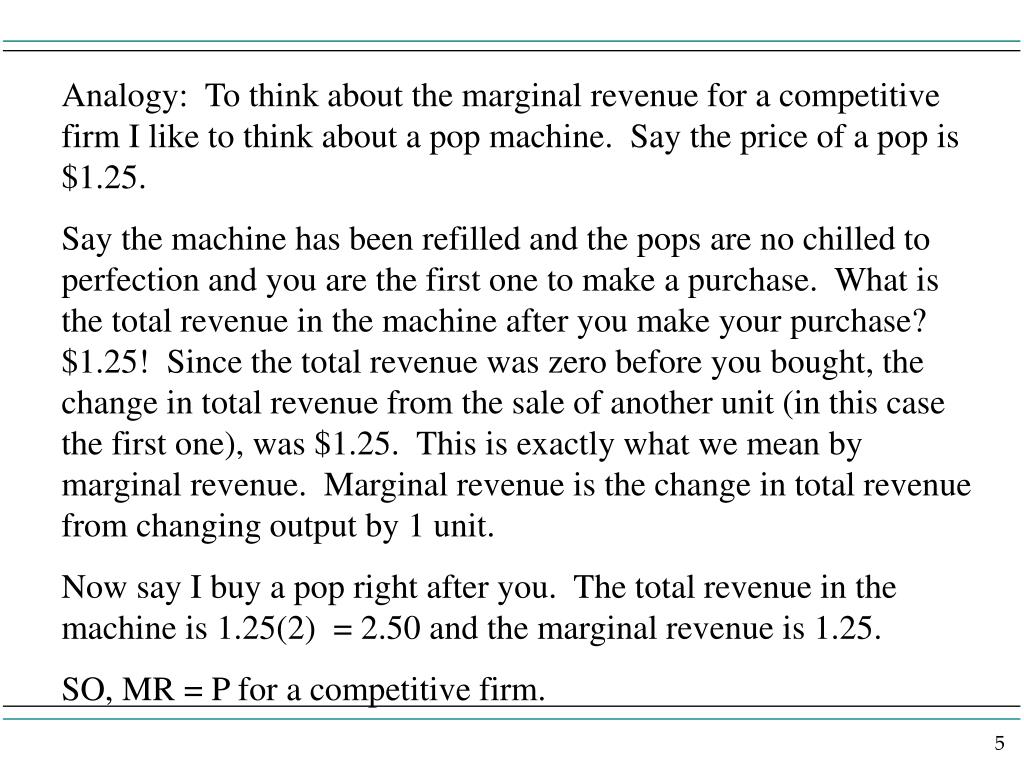 Analogy:  To think about the marginal revenue for a competitive firm I like to think about a pop machine.  Say the price of a pop is \$1.25.

Say the machine has been refilled and the pops are no chilled to perfection and you are the first one to make a purchase.  What is the total revenue in the machine after you make your purchase? \$1.25!  Since the total revenue was zero before you bought, the change in total revenue from the sale of another unit (in this case the first one), was \$1.25.  This is exactly what we mean by marginal revenue.  Marginal revenue is the change in total revenue from changing output by 1 unit.

Now say I buy a pop right after you.  The total revenue in the machine is 1.25(2)  = 2.50 and the marginal revenue is 1.25.

SO, MR = P for a competitive firm.

5